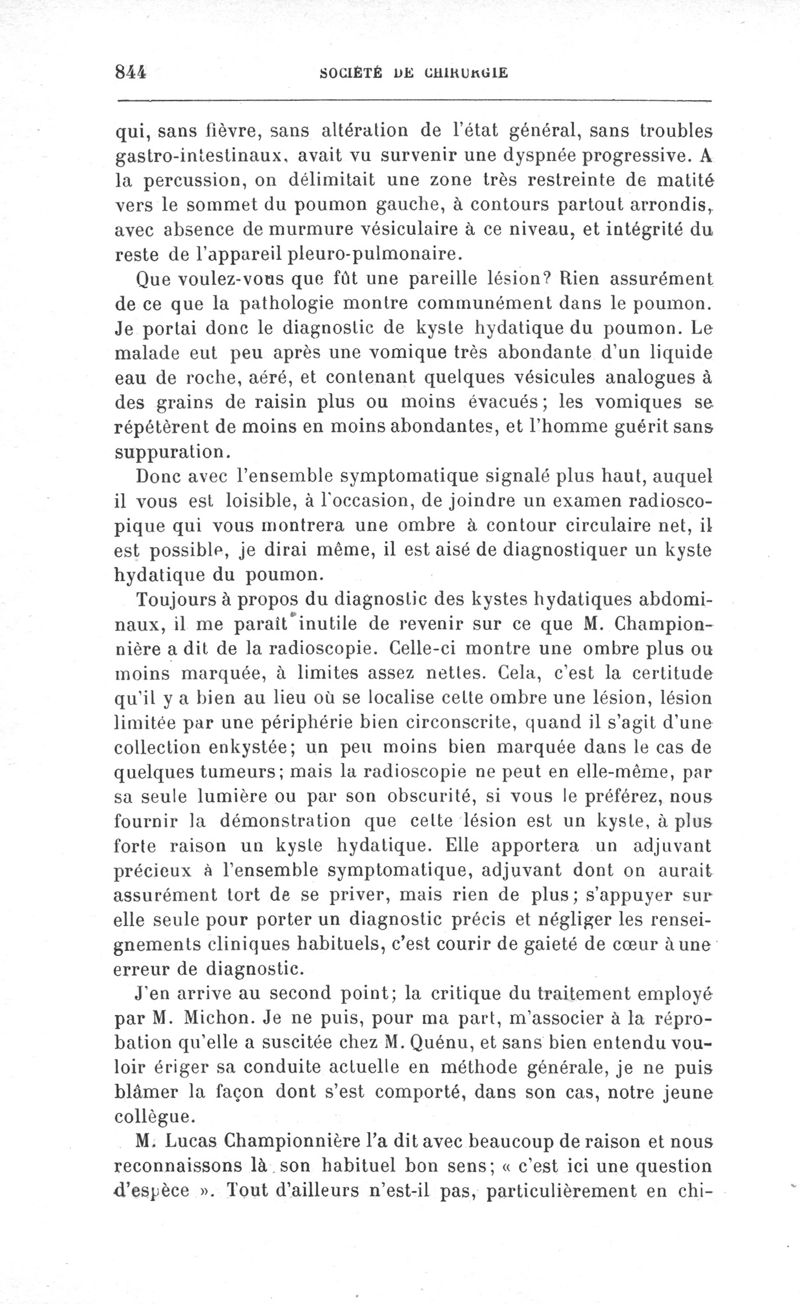 844 SOCIÉTÉ DE CHIRURGIE

qui, sans fièvre, sans altération de l'état général, sans troubles gastro-intestinaux, avait vu survenir une dyspnée progressive. A la percussion, on délimitait une zone très restreinte de matité vers le sommet du poumon gauche, à contours partout arrondis, avec absence de murmure vésiculaire à ce niveau, et intégrité du reste de l'appareil pleuro-pulmonaire.

Que voulez-vous que fût une pareille lésion? Rien assurément de ce que la pathologie montre communément dans le poumon. Je portai donc le diagnostic de kyste hydatique du poumon. Le malade eut peu après une vomique très abondante d'un liquide eau de roche, aéré, et contenant quelques vésicules analogues à des grains de raisin plus ou moins évacués; les vomiques se répétèrent de moins en moins abondantes, et l'homme guérit sans suppuration.

Donc avec l'ensemble symptomatique signalé plus haut, auquel il vous est loisible, à l'occasion, de joindre un examen radioscopique qui vous montrera une ombre à contour circulaire net, il est possible, je dirai même, il est aisé de diagnostiquer un kyste hydatique du poumon.

Toujours à propos du diagnostic des kystes hydatiques abdominaux, il me paraît inutile de revenir sur ce que M. Championnière a dit de la radioscopie. Celle-ci montre une ombre plus ou moins marquée, à limites assez nettes. Cela, c'est la certitude qu'il y a bien au lieu où se localise cette ombre une lésion, lésion limitée par une périphérie bien circonscrite, quand il s'agit d'une collection enkystée; un peu moins bien marquée dans le cas de quelques tumeurs; mais la radioscopie ne peut en elle-même, par sa seule lumière ou par son obscurité, si vous le préférez, nous fournir la démonstration que cette lésion est un kyste, à plus forte raison un kyste hydatique. Elle apportera un adjuvant précieux à l'ensemble symptomatique, adjuvant dont on aurait assurément tort de se priver, mais rien de plus; s'appuyer sur elle seule pour porter un diagnostic précis et négliger les renseignements cliniques habituels, c'est courir de gaieté de cœur à une erreur de diagnostic.

J'en arrive au second point; la critique du traitement employé par M. Michon. Je ne puis, pour ma part, m'associer à la réprobation qu'elle a suscitée chez M. Quénu, et sans bien entendu vouloir ériger sa conduite actuelle en méthode générale, je ne puis blâmer la façon dont s'est comporté, dans son cas, notre jeune collègue.

M. Lucas Championnière l'a dit avec beaucoup de raison et nous reconnaissons là son habituel bon sens; « c'est ici une question d'espèce ». Tout d'ailleurs n'est-il pas, particulièrement en chi-